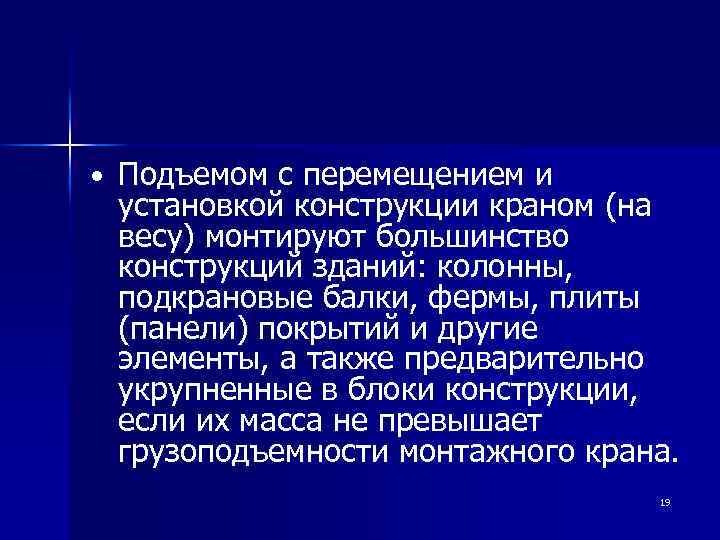 • Подъемом с перемещением и установкой конструкции краном (на весу) монтируют большинство конструкций зданий: колонны, подкрановые балки, фермы, плиты (панели) покрытий и другие элементы, а также предварительно укрупненные в блоки конструкции, если их масса не превышает грузоподъемности монтажного крана.

19